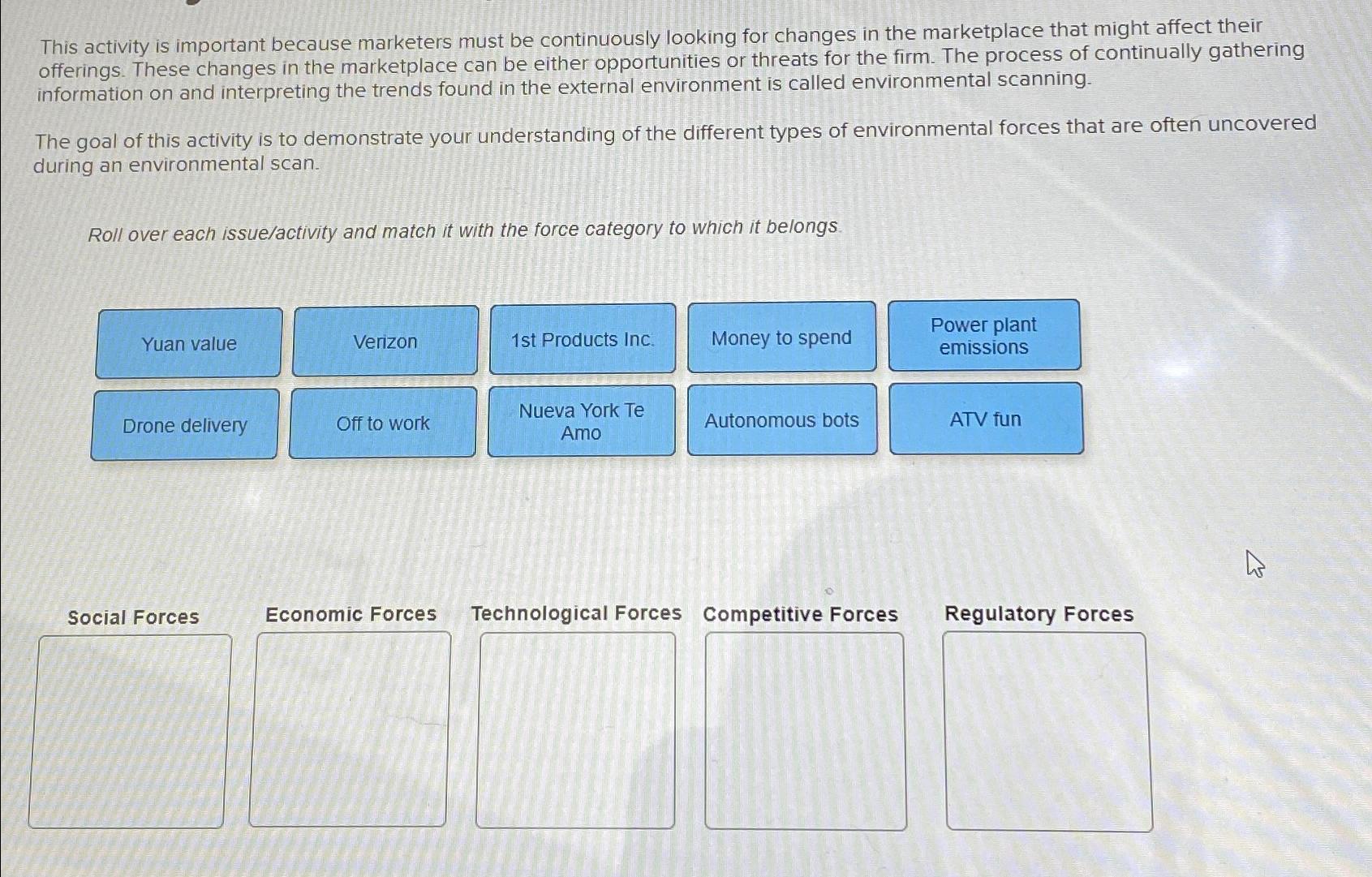 This activity is important because marketers must be continuously looking for changes in the marketplace that might affect their offerings. These changes in the marketplace can be either opportunities or threats for the firm. The process of continually gathering information on and interpreting the trends found in the external environment is called environmental scanning.

The goal of this activity is to demonstrate your understanding of the different types of environmental forces that are often uncovered during an environmental scan.

Roll over each issue/activity and match it with the force category to which it belongs.

Yuan value

Verizon

1st Products Inc.

Money to spend

Power plant emissions

Drone delivery

Off to work

Nueva York Te Amo

Autonomous bots

ATV fun

Social Forces

Economic Forces

Technological Forces

Competitive Forces

Regulatory Forces